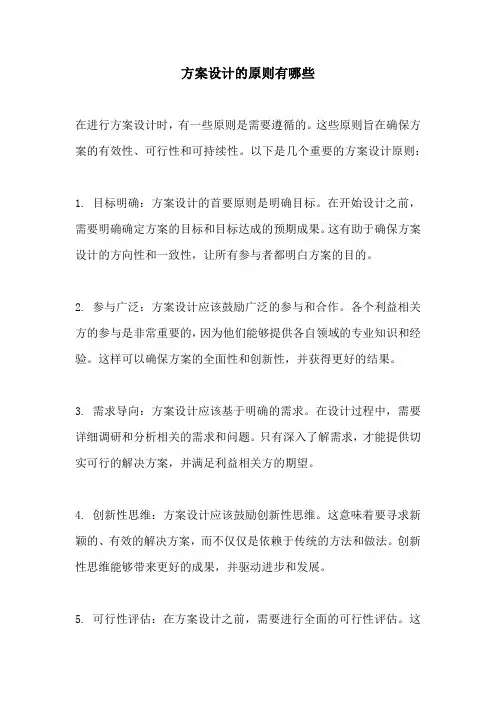 方案设计的原则有哪些

在进行方案设计时，有一些原则是需要遵循的。这些原则旨在确保方案的有效性、可行性和可持续性。以下是几个重要的方案设计原则：

1. 目标明确：方案设计的首要原则是明确目标。在开始设计之前，需要明确确定方案的目标和目标达成的预期成果。这有助于确保方案设计的方向性和一致性，让所有参与者都明白方案的目的。

2. 参与广泛：方案设计应该鼓励广泛的参与和合作。各个利益相关方的参与是非常重要的，因为他们能够提供各自领域的专业知识和经验。这样可以确保方案的全面性和创新性，并获得更好的结果。

3. 需求导向：方案设计应该基于明确的需求。在设计过程中，需要详细调研和分析相关的需求和问题。只有深入了解需求，才能提供切实可行的解决方案，并满足利益相关方的期望。

4. 创新性思维：方案设计应该鼓励创新性思维。这意味着要寻求新颖的、有效的解决方案，而不仅仅是依赖于传统的方法和做法。创新性思维能够带来更好的成果，并驱动进步和发展。

5. 可行性评估：在方案设计之前，需要进行全面的可行性评估。这